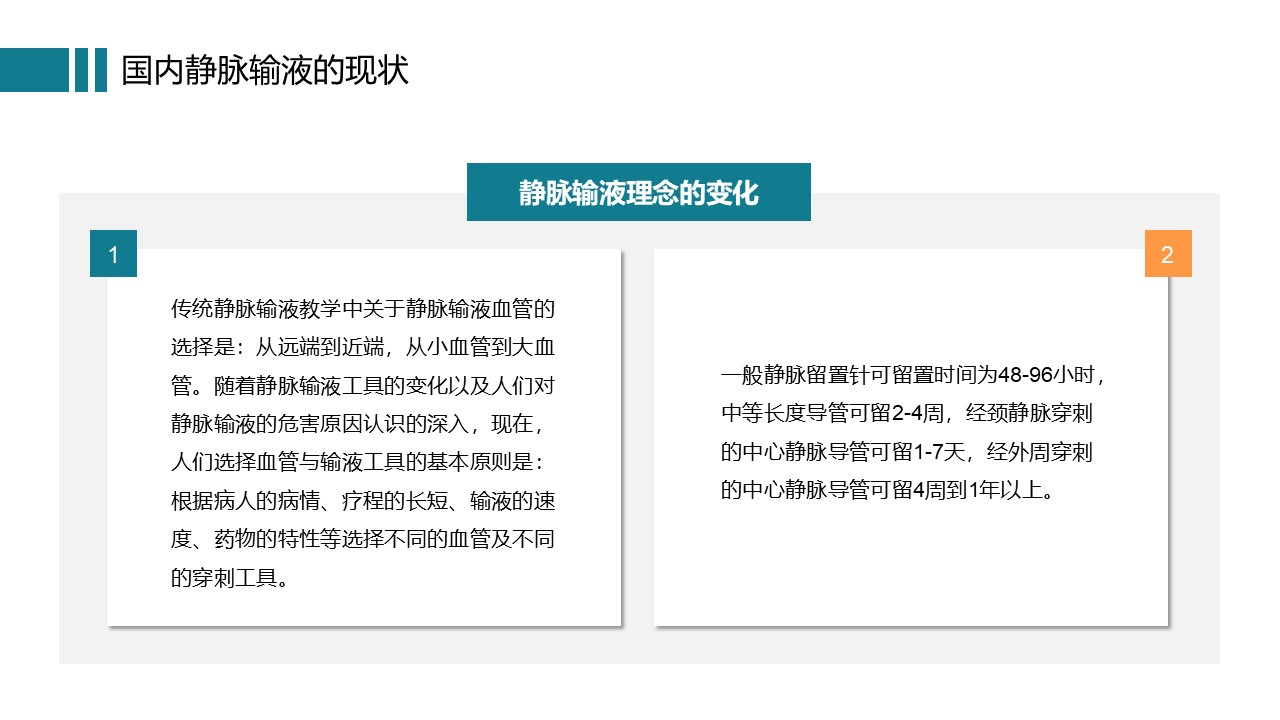 国内静脉输液的现状

静脉输液理念的变化

1

传统静脉输液教学中关于静脉输液血管的选择是：从远端到近端，从小血管到大血管。随着静脉输液工具的变化以及人们对静脉输液的危害原因认识的深入，现在，人们选择血管与输液工具的基本原则是：根据病人的病情、疗程的长短、输液的速度、药物的特性等选择不同的血管及不同的穿刺工具。

2

一般静脉留置针可留置时间为48-96小时，中等长度导管可留2-4周，经颈静脉穿刺的中心静脉导管可留1-7天，经外周穿刺的中心静脉导管可留4周到1年以上。